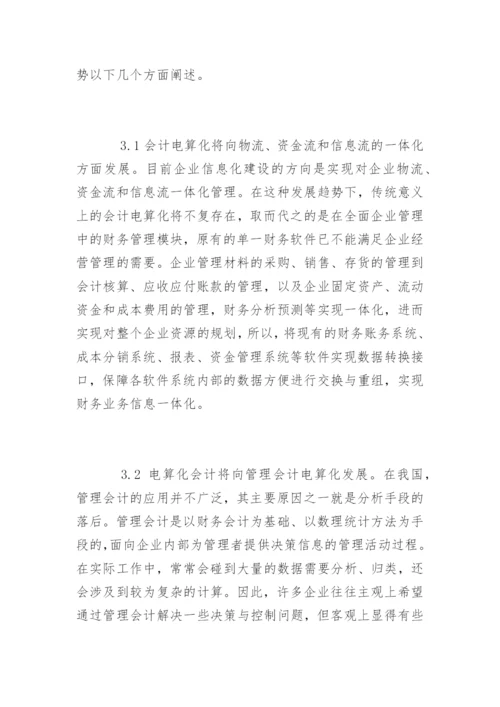 势以下几个方面阐述。

3.1 会计电算化将向物流、资金流和信息流的一体化方面发展。目前企业信息化建设的方向是实现对企业物流、资金流和信息流一体化管理。在这种发展趋势下，传统意义上的会计电算化将不复存在，取而代之的是在全面企业管理中的财务管理模块，原有的单一财务软件已不能满足企业经营管理的需要。企业管理材料的采购、销售、存货的管理到会计核算、应收应付账款的管理，以及企业固定资产、流动资金和成本费用的管理，财务分析预测等实现一体化，进而实现对整个企业资源的规划，所以，将现有的财务账务系统、成本分销系统、报表、资金管理系统等软件实现数据转换接口，保障各软件系统内部的数据方便进行交换与重组，实现财务业务信息一体化。

3.2 电算化会计将向管理会计电算化发展。在我国，管理会计的应用并不广泛，其主要原因之一就是分析手段的落后。管理会计是以财务会计为基础、以数理统计方法为手段的,面向企业内部为管理者提供决策信息的管理活动过程。在实际工作中，常常会碰到大量的数据需要分析、归类，还会涉及到较为复杂的计算。因此，许多企业往往主观上希望通过管理会计解决一些决策与控制问题，但客观上显得有些